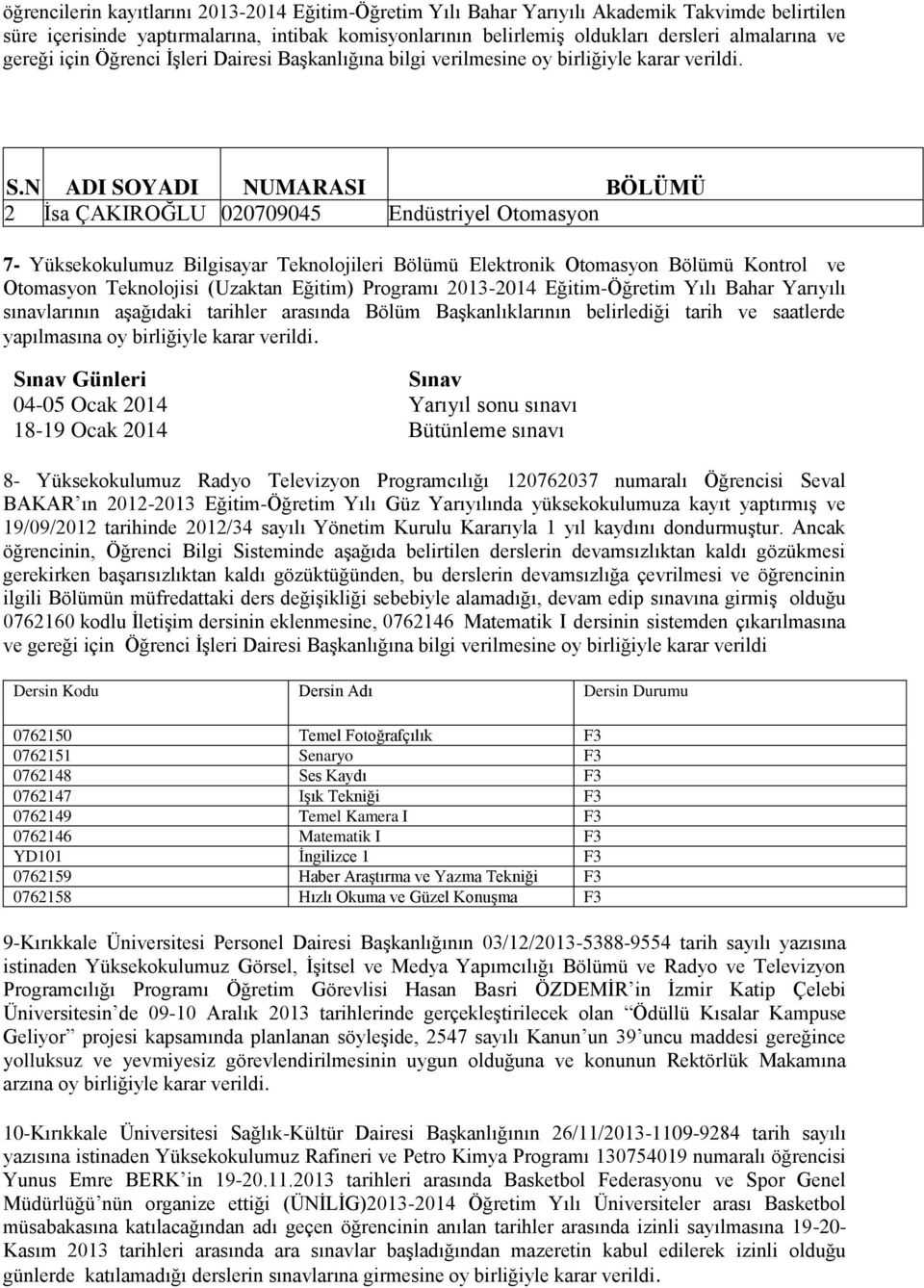 öğrencilerin kayıtlarını 2013-2014 Eğitim-Öğretim Yılı Bahar Yarıyılı Akademik Takvimde belirtilen süre içerisinde yaptırmalarına, intibak komisyonlarının belirlemiş oldukları dersleri almalarına ve gereği için Öğrenci İşleri Dairesi Başkanlığına bilgi verilmesine oy birliğiyle karar verildi.

| S.N | ADI SOYADI | NUMARASI | BÖLÜMÜ |
|---|---|---|---|
| 2 | İsa ÇAKIROĞLU | 020709045 | Endüstriyel Otomasyon |

7- Yüksekokulumuz Bilgisayar Teknolojileri Bölümü Elektronik Otomasyon Bölümü Kontrol ve Otomasyon Teknolojisi (Uzaktan Eğitim) Programı 2013-2014 Eğitim-Öğretim Yılı Bahar Yarıyılı sınavlarının aşağıdaki tarihler arasında Bölüm Başkanlıklarının belirlediği tarih ve saatlerde yapılmasına oy birliğiyle karar verildi.

| Sınav Günleri | Sınav |
|---|---|
| 04-05 Ocak 2014 | Yarıyıl sonu sınavı |
| 18-19 Ocak 2014 | Bütünleme sınavı |

8- Yüksekokulumuz Radyo Televizyon Programcılığı 120762037 numaralı Öğrencisi Seval BAKAR'ın 2012-2013 Eğitim-Öğretim Yılı Güz Yarıyılında yüksekokulumuza kayıt yaptırmış ve 19/09/2012 tarihinde 2012/34 sayılı Yönetim Kurulu Kararıyla 1 yıl kaydını dondurmuştur. Ancak öğrencinin, Öğrenci Bilgi Sisteminde aşağıda belirtilen derslerin devamsızlıktan kaldı gözükmesi gerekirken başarısızlıktan kaldı gözüktüğünden, bu derslerin devamsızlığa çevrilmesi ve öğrencinin ilgili Bölümün müfredattaki ders değişikliği sebebiyle alamadığı, devam edip sınavına girmiş olduğu 0762160 kodlu İletişim dersinin eklenmesine, 0762146 Matematik I dersinin sistemden çıkarılmasına ve gereği için Öğrenci İşleri Dairesi Başkanlığına bilgi verilmesine oy birliğiyle karar verildi

| Dersin Kodu | Dersin Adı | Dersin Durumu |
|---|---|---|
| 0762150 | Temel Fotoğrafçılık | F3 |
| 0762151 | Senaryo | F3 |
| 0762148 | Ses Kaydı | F3 |
| 0762147 | Işık Tekniği | F3 |
| 0762149 | Temel Kamera I | F3 |
| 0762146 | Matematik I | F3 |
| YD101 | İngilizce 1 | F3 |
| 0762159 | Haber Araştırma ve Yazma Tekniği | F3 |
| 0762158 | Hızlı Okuma ve Güzel Konuşma | F3 |

9-Kırıkkale Üniversitesi Personel Dairesi Başkanlığının 03/12/2013-5388-9554 tarih sayılı yazısına istinaden Yüksekokulumuz Görsel, İşitsel ve Medya Yapımcılığı Bölümü ve Radyo ve Televizyon Programcılığı Programı Öğretim Görevlisi Hasan Basri ÖZDEMİR'in İzmir Katip Çelebi Üniversitesin'de 09-10 Aralık 2013 tarihlerinde gerçekleştirilecek olan "Ödüllü Kısalar Kampuse Geliyor" projesi kapsamında planlanan söyleşide, 2547 sayılı Kanun'un 39'uncu maddesi gereğince yolluksuz ve yevmiyesiz görevlendirilmesinin uygun olduğuna ve konunun Rektörlük Makamına arzına oy birliğiyle karar verildi.

10-Kırıkkale Üniversitesi Sağlık-Kültür Dairesi Başkanlığının 26/11/2013-1109-9284 tarih sayılı yazısına istinaden Yüksekokulumuz Rafineri ve Petro Kimya Programı 130754019 numaralı öğrencisi Yunus Emre BERK'in 19-20.11.2013 tarihleri arasında Basketbol Federasyonu ve Spor Genel Müdürlüğü'nün organize ettiği (ÜNİLİG)2013-2014 Öğretim Yılı Üniversiteler arası Basketbol müsabakasına katılacağından adı geçen öğrencinin anılan tarihler arasında izinli sayılmasına 19-20-Kasım 2013 tarihleri arasında ara sınavlar başladığından mazeretin kabul edilerek izinli olduğu günlerde katılamadığı derslerin sınavlarına girmesine oy birliğiyle karar verildi.